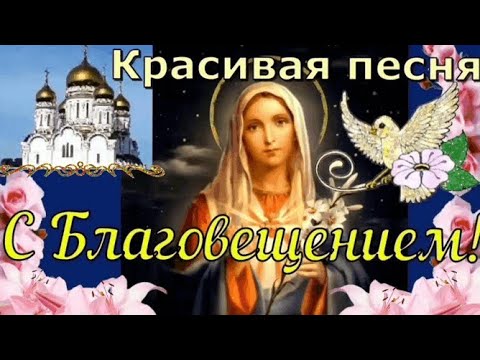 Красивая песня

С Благовещением!